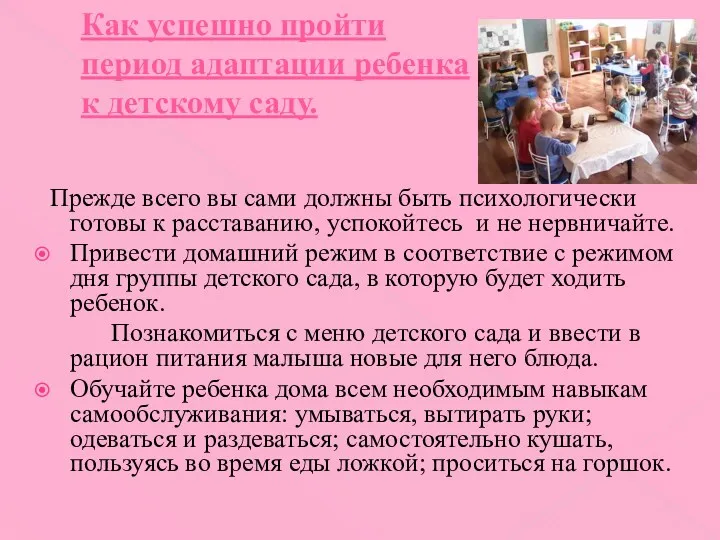 Как успешно пройти период адаптации ребенка к детскому саду.

Прежде всего вы сами должны быть психологически готовы к расставанию, успокойтесь и не нервничайте.

Привести домашний режим в соответствие с режимом дня группы детского сада, в которую будет ходить ребенок.

Познакомиться с меню детского сада и ввести в рацион питания малыша новые для него блюда.

Обучайте ребенка дома всем необходимым навыкам самообслуживания: умываться, вытирать руки; одеваться и раздеваться; самостоятельно кушать, пользуясь во время еды ложкой; проситься на горшок.